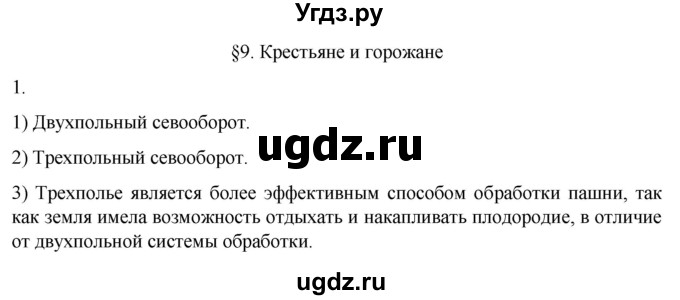 Угдз.ру

§9. Крестьяне и горожане

1.

1) Двухпольный севооборот.

ugdz.ru

2) Трехпольный севооборот.

3) Трехполье является более эффективным способом обработки пашни, так как земля имела возможность отдыхать и накапливать плодородие, в отличие от двухпольной системы обработки.

ugdz.ru